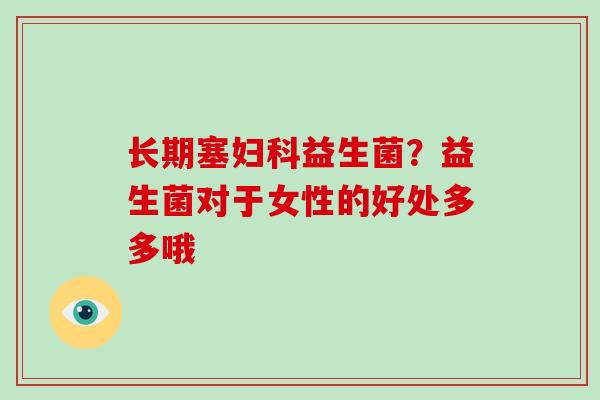 长期塞妇科益生菌？益生菌对于女性的好处多多哦